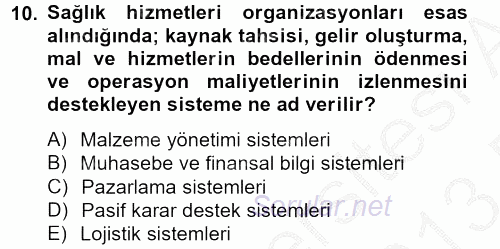 10. Sağlık hizmetleri organizasyonları esas alındığında; kaynak tahsisi, gelir oluşturma, mal ve hizmetlerin bedellerinin ödenmesi ve operasyon maliyetlerinin izlenmesini destekleyen sisteme ne ad verilir?

A) Malzeme yönetimi sistemleri
B) Muhasebe ve finansal bilgi sistemleri
C) Pazarlama sistemleri
D) Pasif karar destek sistemleri
E) Lojistik sistemleri

Sorular.net